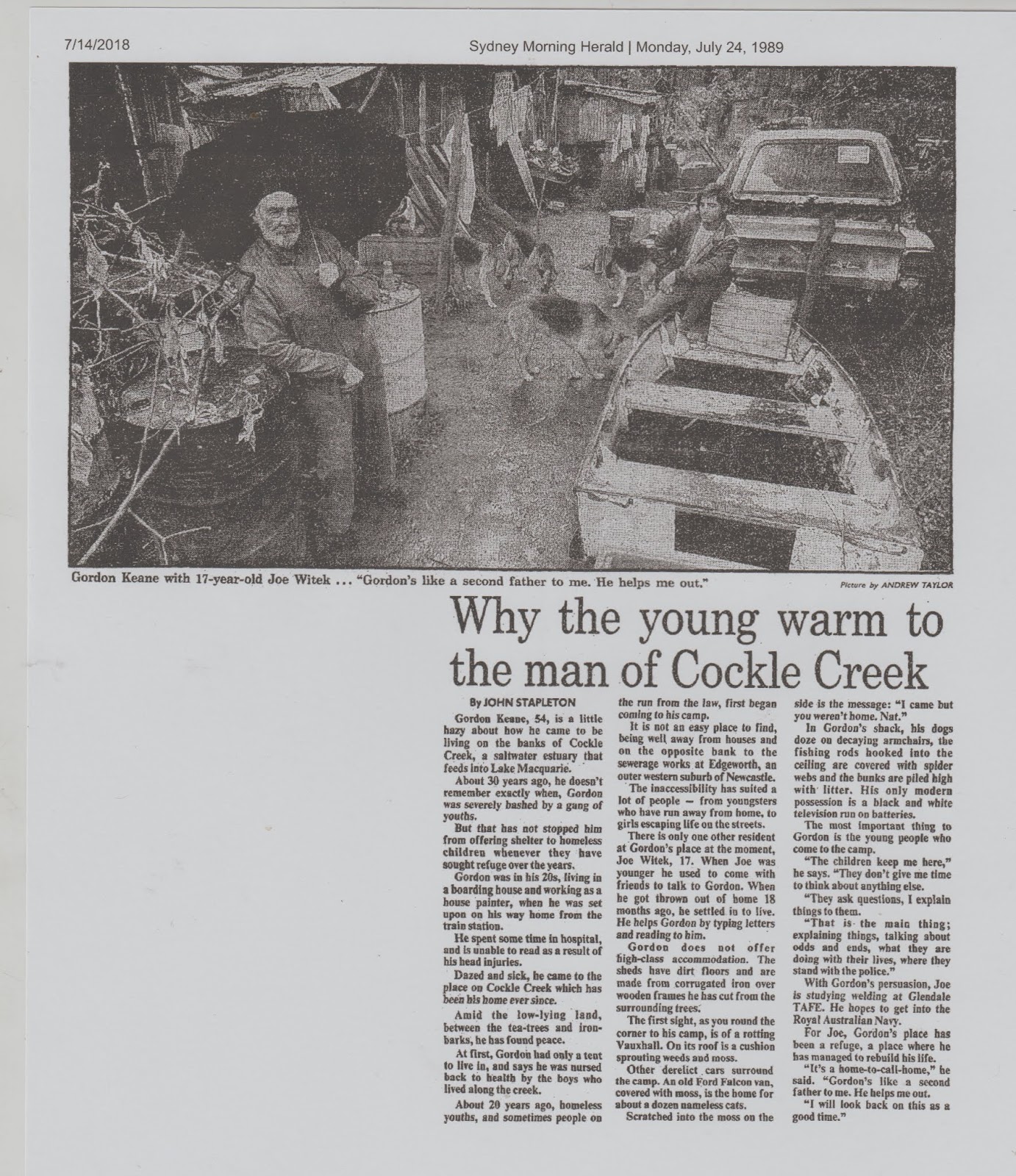 7/14/2018

Sydney Morning Herald | Monday, July 24, 1989

Gordon Keane with 17-year-old Joe Witek ... "Gordon's like a second father to me. He helps me out."

Picture by ANDREW TAYLOR

Why the young warm to the man of Cockle Creek

By JOHN STAPLETON

Gordon Keane, 54, is a little hazy about how he came to be living on the banks of Cockle Creek, a saltwater estuary that feeds into Lake Macquarie.

About 30 years ago, he doesn't remember exactly when, Gordon was severely bashed by a gang of youths.

But that has not stopped him from offering shelter to homeless children whenever they have sought refuge over the years.

Gordon was in his 20s, living in a boarding house and working as a house painter, when he was set upon on his way home from the train station.

He spent some time in hospital, and is unable to read as a result of his head injuries.

Dazed and sick, he came to the place on Cockle Creek which has been his home ever since.

Amid the low-lying land, between the tea-trees and ironbarks, he has found peace.

At first, Gordon had only a tent to live in, and says he was nursed back to health by the boys who lived along the creek.

About 20 years ago, homeless youths, and sometimes people on the run from the law, first began coming to his camp.

It is not an easy place to find, being well away from houses and on the opposite bank to the sewerage works at Edgeworth, an outer western suburb of Newcastle.

The inaccessibility has suited a lot of people — from youngsters who have run away from home, to girls escaping life on the streets.

There is only one other resident at Gordon's place at the moment, Joe Witek, 17. When Joe was younger he used to come with friends to talk to Gordon. When he got thrown out of home 18 months ago, he settled in to live. He helps Gordon by typing letters and reading to him.

Gordon does not offer high-class accommodation. The sheds have dirt floors and are made from corrugated iron over wooden frames he has cut from the surrounding trees.

The first sight, as you round the corner to his camp, is of a rotting Vauxhall. On its roof is a cushion sprouting weeds and moss.

Other derelict cars surround the camp. An old Ford Falcon van, covered with moss, is the home for about a dozen nameless cats.

Scratched into the moss on the side is the message: "I came but you weren't home. Nat."

In Gordon's shack, his dogs doze on decaying armchairs, the fishing rods hooked into the ceiling are covered with spider webs and the bunks are piled high with litter. His only modern possession is a black and white television run on batteries.

The most important thing to Gordon is the young people who come to the camp.

"The children keep me here," he says. "They don't give me time to think about anything else.

"They ask questions, I explain things to them.

"That is the main thing; explaining things, talking about odds and ends, what they are doing with their lives, where they stand with the police."

With Gordon's persuasion, Joe is studying welding at Glendale TAFE. He hopes to get into the Royal Australian Navy.

For Joe, Gordon's place has been a refuge, a place where he has managed to rebuild his life.

"It's a home-to-call-home," he said. "Gordon's like a second father to me. He helps me out.

"I will look back on this as a good time."